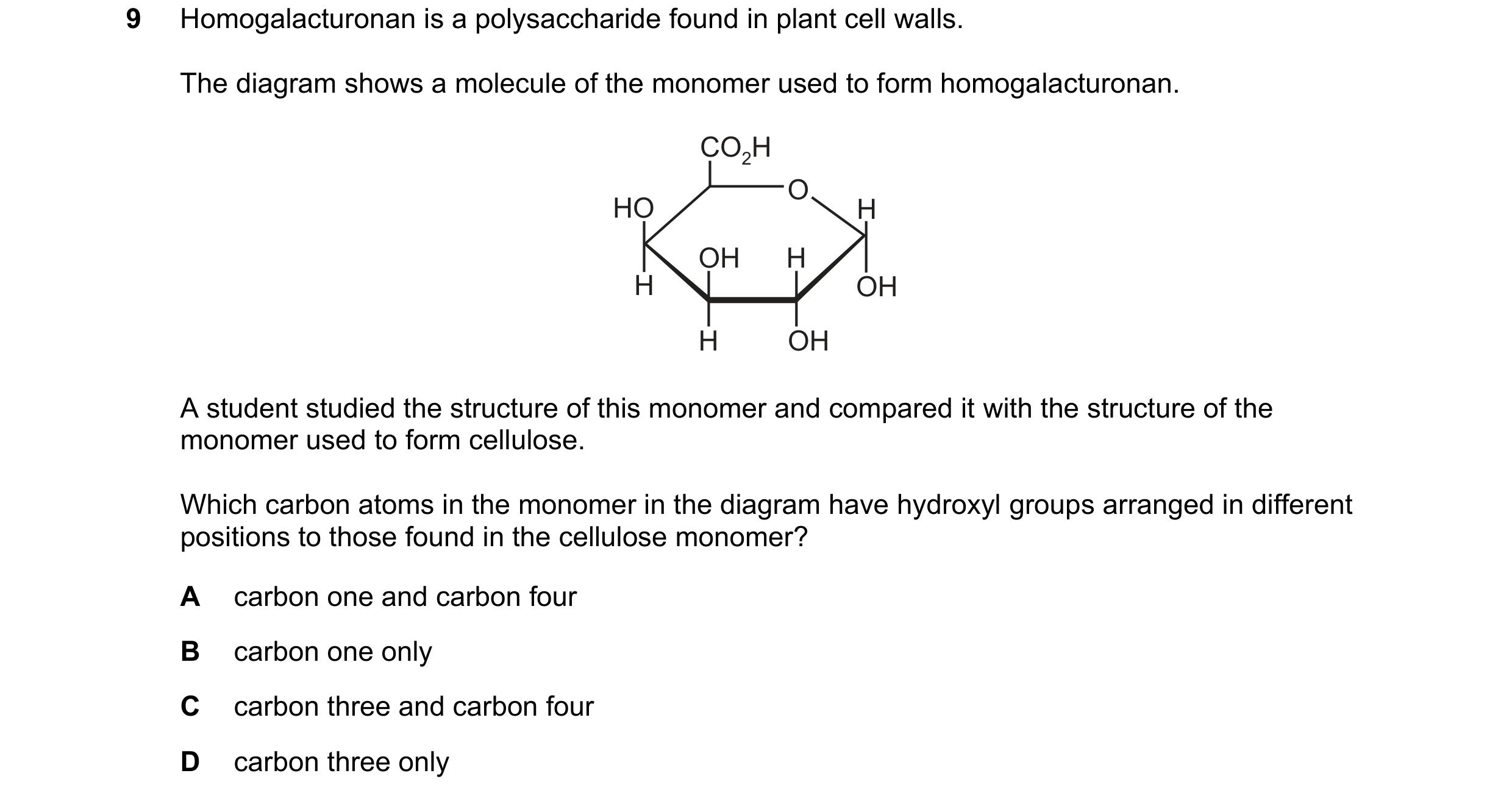 9 Homogalacturonan is a polysaccharide found in plant cell walls.

The diagram shows a molecule of the monomer used to form homogalacturonan.

$CO_2H$
O
HO
H
OH H
H
OH
H OH

A student studied the structure of this monomer and compared it with the structure of the monomer used to form cellulose.

Which carbon atoms in the monomer in the diagram have hydroxyl groups arranged in different positions to those found in the cellulose monomer?

A carbon one and carbon four

B carbon one only

C carbon three and carbon four

D carbon three only